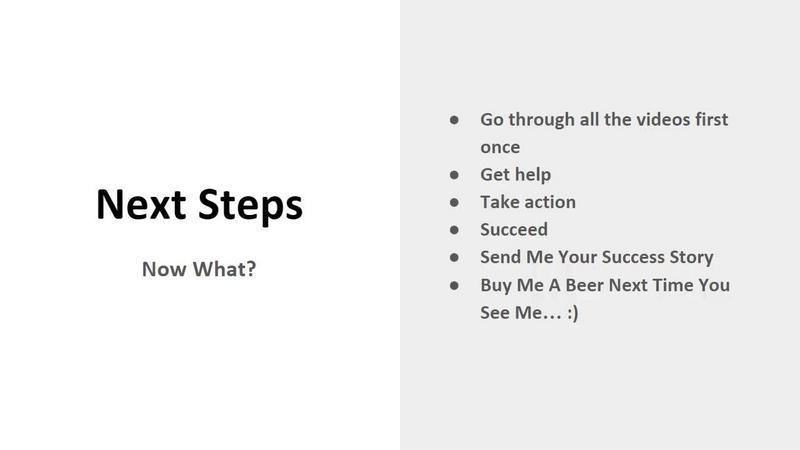 Next Steps

Now What?

● Go through all the videos first once
● Get help
● Take action
● Succeed
● Send Me Your Success Story
● Buy Me A Beer Next Time You See Me… :)